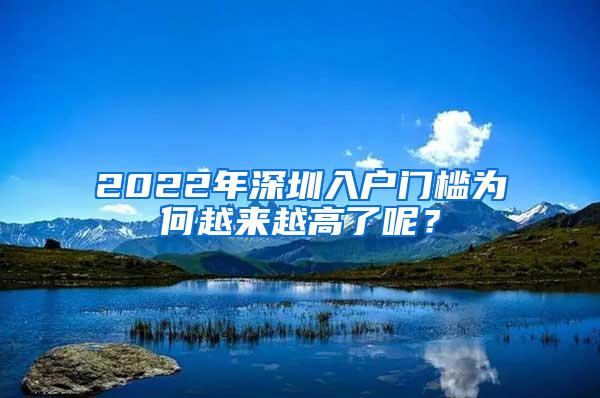 2022年深圳入户门槛为何越来越高了呢？